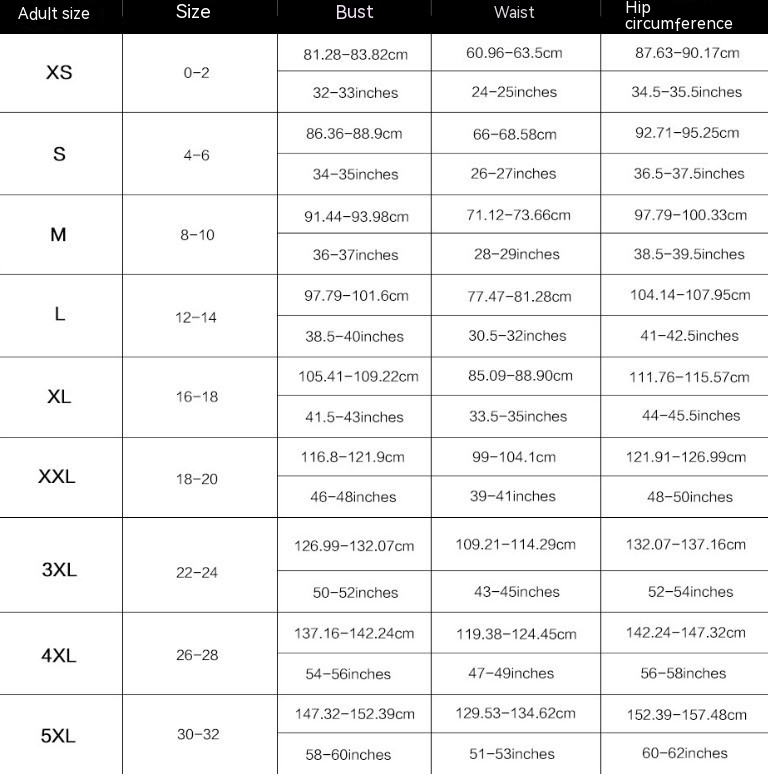 | Adult size | Size | Bust | Waist | Hip circumference |
|---|---|---|---|---|
| XS | 0-2 | 81.28-83.82cm | 60.96-63.5cm | 87.63-90.17cm |
| | | 32-33inches | 24-25inches | 34.5-35.5inches |
| S | 4-6 | 86.36-88.9cm | 66-68.58cm | 92.71-95.25cm |
| | | 34-35inches | 26-27inches | 36.5-37.5inches |
| M | 8-10 | 91.44-93.98cm | 71.12-73.66cm | 97.79-100.33cm |
| | | 36-37inches | 28-29inches | 38.5-39.5inches |
| L | 12-14 | 97.79-101.6cm | 77.47-81.28cm | 104.14-107.95cm |
| | | 38.5-40inches | 30.5-32inches | 41-42.5inches |
| XL | 16-18 | 105.41-109.22cm | 85.09-88.90cm | 111.76-115.57cm |
| | | 41.5-43inches | 33.5-35inches | 44-45.5inches |
| XXL | 18-20 | 116.8-121.9cm | 99-104.1cm | 121.91-126.99cm |
| | | 46-48inches | 39-41inches | 48-50inches |
| 3XL | 22-24 | 126.99-132.07cm | 109.21-114.29cm | 132.07-137.16cm |
| | | 50-52inches | 43-45inches | 52-54inches |
| 4XL | 26-28 | 137.16-142.24cm | 119.38-124.45cm | 142.24-147.32cm |
| | | 54-56inches | 47-49inches | 56-58inches |
| 5XL | 30-32 | 147.32-152.39cm | 129.53-134.62cm | 152.39-157.48cm |
| | | 58-60inches | 51-53inches | 60-62inches |